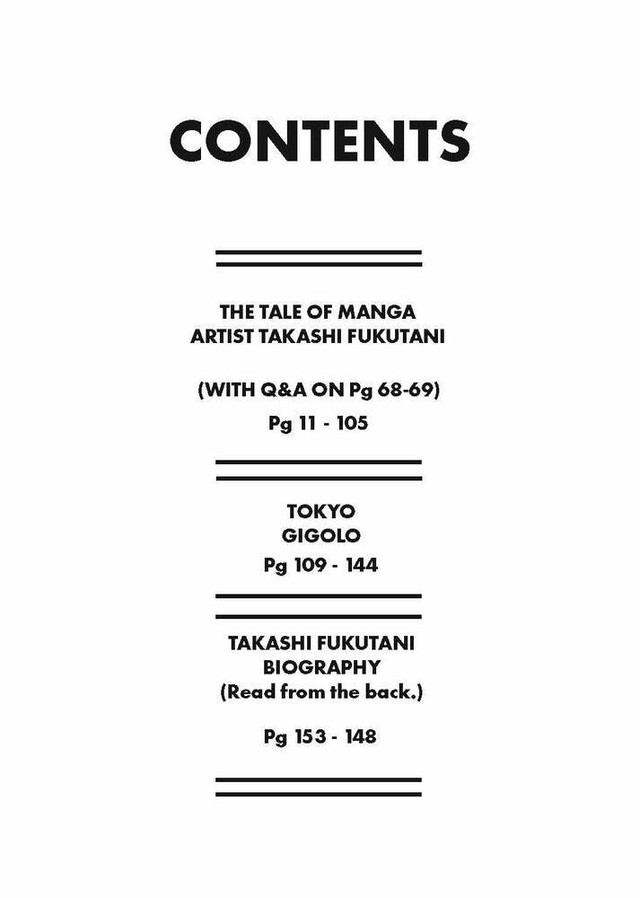 CONTENTS

THE TALE OF MANGA ARTIST TAKASHI FUKUTANI

(WITH Q&A ON Pg 68-69)

Pg 11 - 105

TOKYO GIGOLO

Pg 109 - 144

TAKASHI FUKUTANI BIOGRAPHY (Read from the back.)

Pg 153 - 148